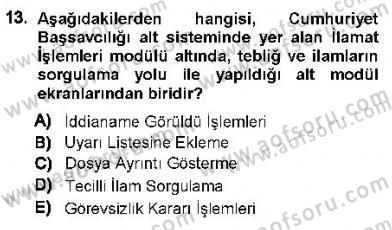 13. Aşağıdakilerden hangisi, Cumhuriyet Başsavcılığı alt sisteminde yer alan İlamat İşlemleri modülü altında, tebliğ ve ilamların sorgulama yolu ile yapıldığı alt modül ekranlarından biridir?

A) İddianame Görüldü İşlemleri
B) Uyarı Listesine Ekleme
C) Dosya Ayrıntı Gösterme
D) Tecilli İlam Sorgulama
E) Görevsizlik Kararı İşlemleri

www.aofsoru.com